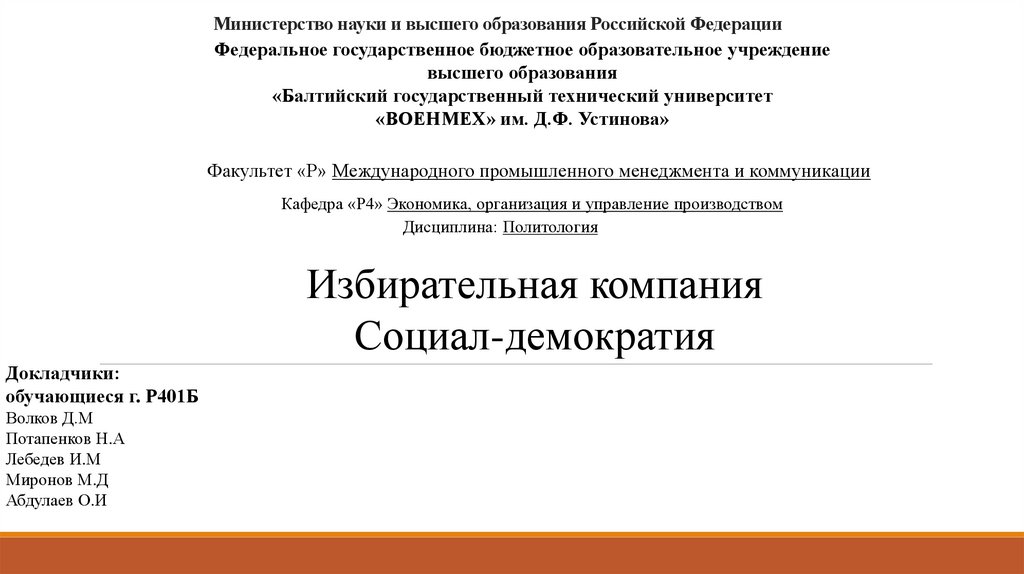 Министерство науки и высшего образования Российской Федерации
Федеральное государственное бюджетное образовательное учреждение высшего образования
«Балтийский государственный технический университет «ВОЕНМЕХ» им. Д.Ф. Устинова»

Факультет «Р» Международного промышленного менеджмента и коммуникации

Кафедра «Р4» Экономика, организация и управление производством
Дисциплина: Политология

Избирательная компания
Социал-демократия

Докладчики:
обучающиеся г. Р401Б
Волков Д.М
Потапенков Н.А
Лебедев И.М
Миронов М.Д
Абдулаев О.И